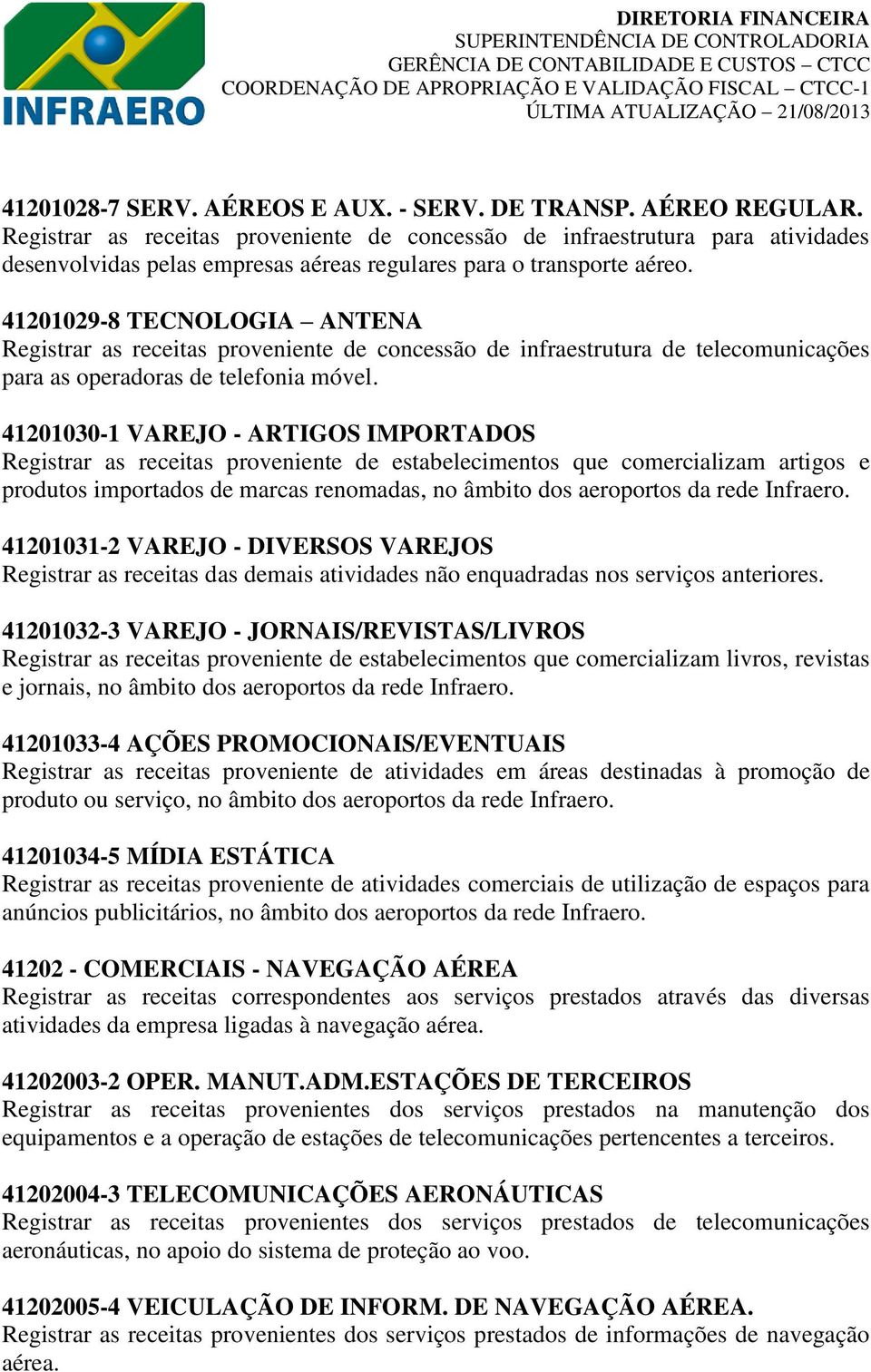 INFRAERO

DIRETORIA FINANCEIRA
SUPERINTENDÊNCIA DE CONTROLADORIA
GERÊNCIA DE CONTABILIDADE E CUSTOS – CTCC
COORDENAÇÃO DE APROPRIAÇÃO E VALIDAÇÃO FISCAL – CTCC-1
ÚLTIMA ATUALIZAÇÃO – 21/08/2013

41201028-7 SERV. AÉREOS E AUX. - SERV. DE TRANSP. AÉREO REGULAR.
Registrar as receitas proveniente de concessão de infraestrutura para atividades desenvolvidas pelas empresas aéreas regulares para o transporte aéreo.

41201029-8 TECNOLOGIA – ANTENA
Registrar as receitas proveniente de concessão de infraestrutura de telecomunicações para as operadoras de telefonia móvel.

41201030-1 VAREJO - ARTIGOS IMPORTADOS
Registrar as receitas proveniente de estabelecimentos que comercializam artigos e produtos importados de marcas renomadas, no âmbito dos aeroportos da rede Infraero.

41201031-2 VAREJO - DIVERSOS VAREJOS
Registrar as receitas das demais atividades não enquadradas nos serviços anteriores.

41201032-3 VAREJO - JORNAIS/REVISTAS/LIVROS
Registrar as receitas proveniente de estabelecimentos que comercializam livros, revistas e jornais, no âmbito dos aeroportos da rede Infraero.

41201033-4 AÇÕES PROMOCIONAIS/EVENTUAIS
Registrar as receitas proveniente de atividades em áreas destinadas à promoção de produto ou serviço, no âmbito dos aeroportos da rede Infraero.

41201034-5 MÍDIA ESTÁTICA
Registrar as receitas proveniente de atividades comerciais de utilização de espaços para anúncios publicitários, no âmbito dos aeroportos da rede Infraero.

41202 - COMERCIAIS - NAVEGAÇÃO AÉREA
Registrar as receitas correspondentes aos serviços prestados através das diversas atividades da empresa ligadas à navegação aérea.

41202003-2 OPER. MANUT.ADM.ESTAÇÕES DE TERCEIROS
Registrar as receitas provenientes dos serviços prestados na manutenção dos equipamentos e a operação de estações de telecomunicações pertencentes a terceiros.

41202004-3 TELECOMUNICAÇÕES AERONÁUTICAS
Registrar as receitas provenientes dos serviços prestados de telecomunicações aeronáuticas, no apoio do sistema de proteção ao voo.

41202005-4 VEICULAÇÃO DE INFORM. DE NAVEGAÇÃO AÉREA.
Registrar as receitas provenientes dos serviços prestados de informações de navegação aérea.